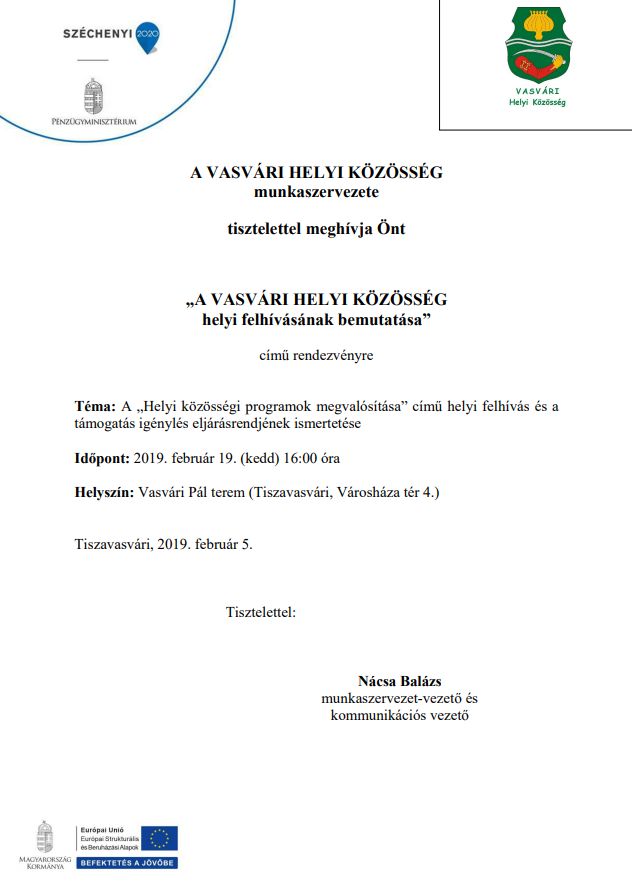 SZÉCHENYI 2020

PÉNZÜGYMINISZTÉRIUM

VASVÁRI
Helyi Közösség

A VASVÁRI HELYI KÖZÖSSÉG
munkaszervezete

tisztelettel meghívja Önt

„A VASVÁRI HELYI KÖZÖSSÉG
helyi felhívásának bemutatása”

című rendezvényre

Téma: A „Helyi közösségi programok megvalósítása” című helyi felhívás és a támogatás igénylés eljárásrendjének ismertetése

Időpont: 2019. február 19. (kedd) 16:00 óra

Helyszín: Vasvári Pál terem (Tiszavasvári, Városháza tér 4.)

Tiszavasvári, 2019. február 5.

Tisztelettel:

Nácsa Balázs
munkaszervezet-vezető és
kommunikációs vezető

MAGYARORSZÁG KORMÁNYA

Európai Unió
Európai Strukturális és Beruházási Alapok

BEFEKTETÉS A JÖVŐBE